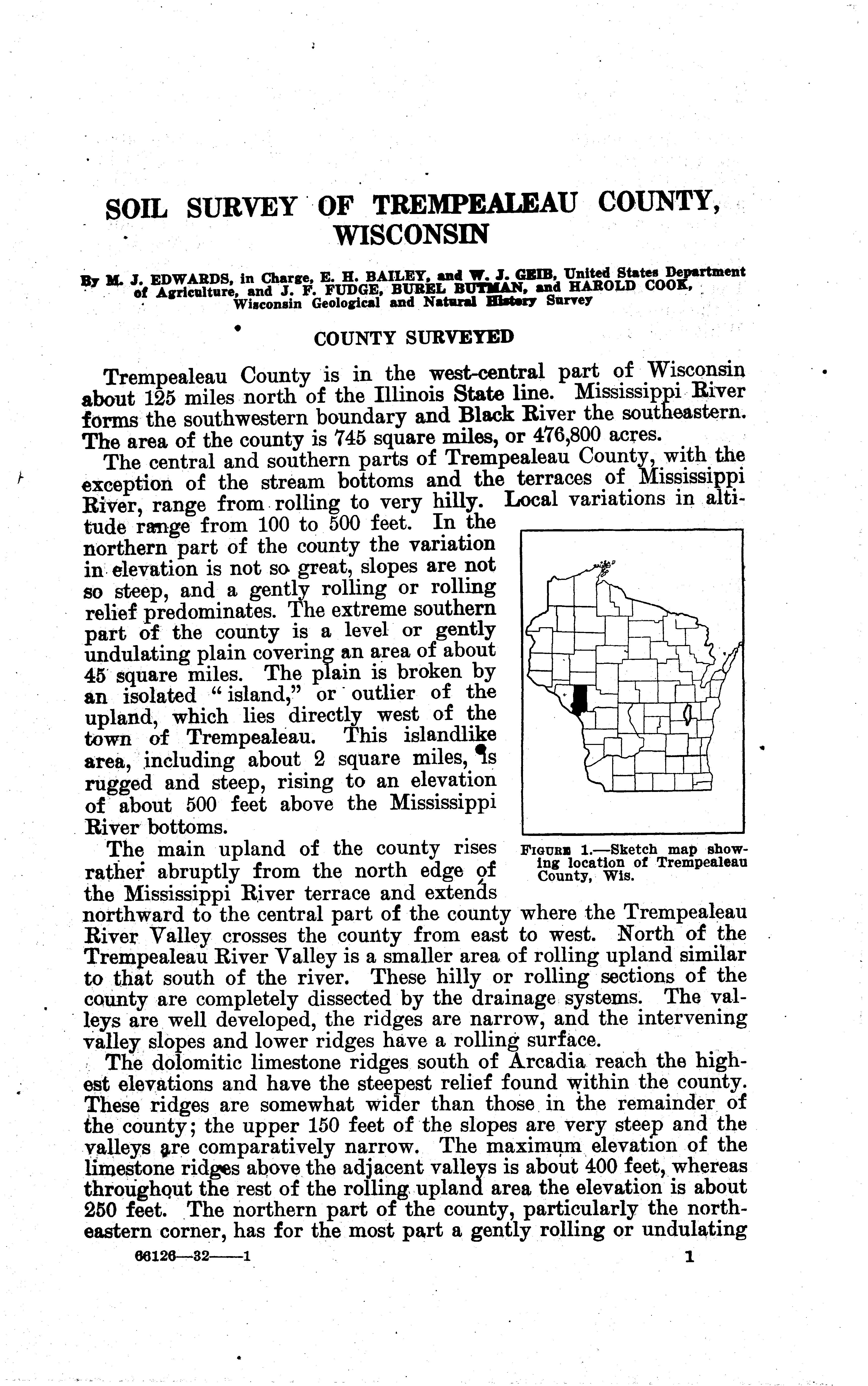 SOIL SURVEY OF TREMPEALEAU COUNTY, WISCONSIN

By M. J. EDWARDS, in Charge, E. H. BAILEY, and W. J. GEIB, United States Department of Agriculture, and J. F. FUDGE, BUREL BUTMAN, and HAROLD COOK, Wisconsin Geological and Natural History Survey

COUNTY SURVEYED

Trempealeau County is in the west-central part of Wisconsin about 125 miles north of the Illinois State line. Mississippi River forms the southwestern boundary and Black River the southeastern. The area of the county is 745 square miles, or 476,800 acres.

The central and southern parts of Trempealeau County, with the exception of the stream bottoms and the terraces of Mississippi River, range from rolling to very hilly. Local variations in altitude range from 100 to 500 feet. In the northern part of the county the variation in elevation is not so great, slopes are not so steep, and a gently rolling or rolling relief predominates. The extreme southern part of the county is a level or gently undulating plain covering an area of about 45 square miles. The plain is broken by an isolated "island," or outlier of the upland, which lies directly west of the town of Trempealeau. This islandlike area, including about 2 square miles, is rugged and steep, rising to an elevation of about 500 feet above the Mississippi River bottoms.

FIGURE 1.—Sketch map showing location of Trempealeau County, Wis.

The main upland of the county rises rather abruptly from the north edge of the Mississippi River terrace and extends northward to the central part of the county where the Trempealeau River Valley crosses the county from east to west. North of the Trempealeau River Valley is a smaller area of rolling upland similar to that south of the river. These hilly or rolling sections of the county are completely dissected by the drainage systems. The valleys are well developed, the ridges are narrow, and the intervening valley slopes and lower ridges have a rolling surface.

The dolomitic limestone ridges south of Arcadia reach the highest elevations and have the steepest relief found within the county. These ridges are somewhat wider than those in the remainder of the county; the upper 150 feet of the slopes are very steep and the valleys are comparatively narrow. The maximum elevation of the limestone ridges above the adjacent valleys is about 400 feet, whereas throughout the rest of the rolling upland area the elevation is about 250 feet. The northern part of the county, particularly the northeastern corner, has for the most part a gently rolling or undulating

66126—32——1 1